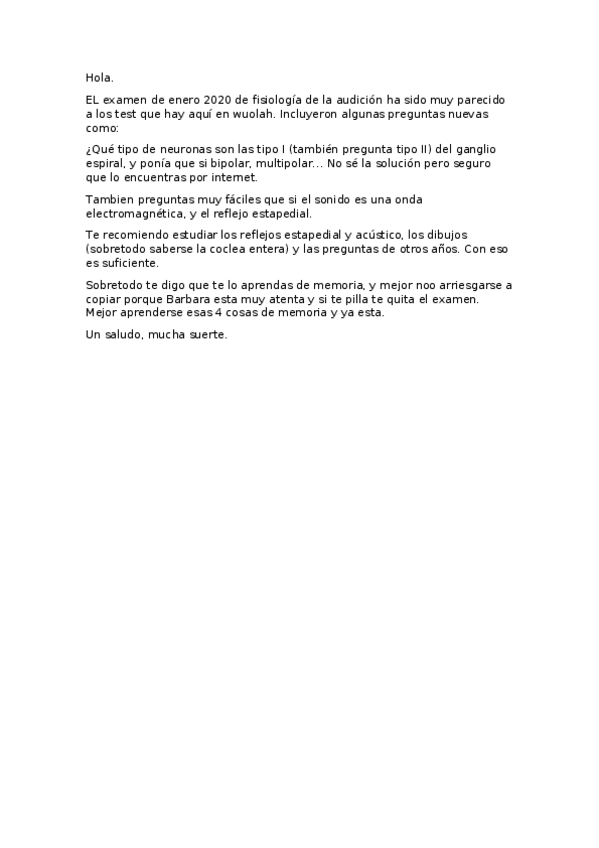 Hola.

EL examen de enero 2020 de fisiología de la audición ha sido muy parecido a los test que hay aquí en wuolah. Incluyeron algunas preguntas nuevas como:

¿Qué tipo de neuronas son las tipo I (también pregunta tipo II) del ganglio espiral, y ponía que si bipolar, multipolar... No sé la solución pero seguro que lo encuentras por internet.

Tambien preguntas muy fáciles que si el sonido es una onda electromagnética, y el reflejo estapedial.

Te recomiendo estudiar los reflejos estapedial y acústico, los dibujos (sobretodo saberse la coclea entera) y las preguntas de otros años. Con eso es suficiente.

Sobretodo te digo que te lo aprendas de memoria, y mejor noo arriesgarse a copiar porque Barbara esta muy atenta y si te pilla te quita el examen. Mejor aprenderse esas 4 cosas de memoria y ya esta.

Un saludo, mucha suerte.